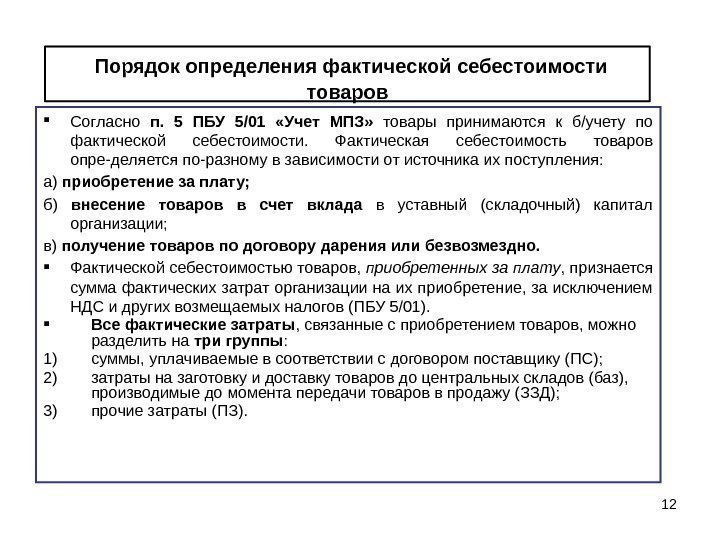 Порядок определения фактической себестоимости товаров

▪ Согласно п. 5 ПБУ 5/01 «Учет МПЗ» товары принимаются к б/учету по фактической себестоимости. Фактическая себестоимость товаров опре-деляется по-разному в зависимости от источника их поступления:

а) приобретение за плату;

б) внесение товаров в счет вклада в уставный (складочный) капитал организации;

в) получение товаров по договору дарения или безвозмездно.

▪ Фактической себестоимостью товаров, приобретенных за плату, признается сумма фактических затрат организации на их приобретение, за исключением НДС и других возмещаемых налогов (ПБУ 5/01).

▪ Все фактические затраты, связанные с приобретением товаров, можно разделить на три группы:

1) суммы, уплачиваемые в соответствии с договором поставщику (ПС);

2) затраты на заготовку и доставку товаров до центральных складов (баз), производимые до момента передачи товаров в продажу (ЗЗД);

3) прочие затраты (ПЗ).

12